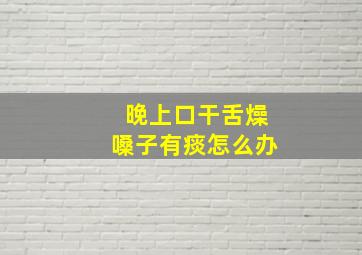 晚上口干舌燥
嗓子有痰怎么办